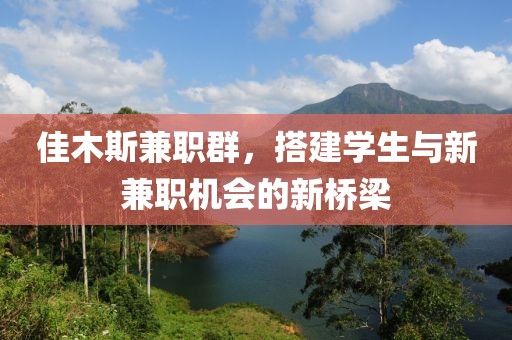 佳木斯兼职群，搭建学生与新兼职机会的新桥梁